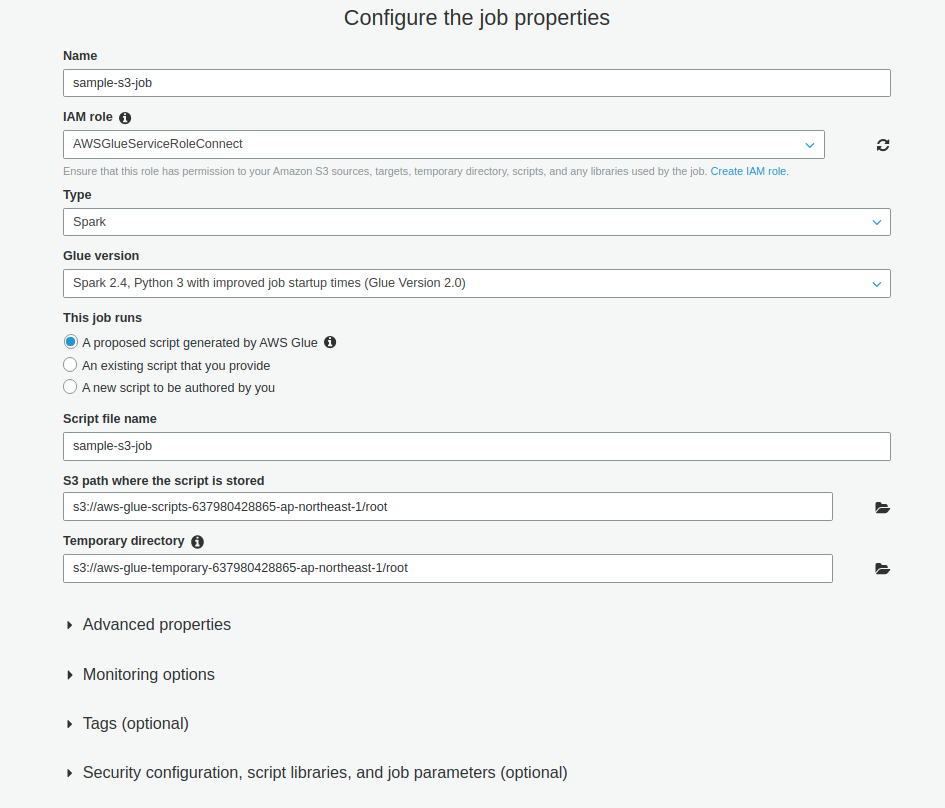 Configure the job properties

Name

sample-s3-job

IAM role

AWSGlueServiceRoleConnect

Ensure that this role has permission to your Amazon S3 sources, targets, temporary directory, scripts, and any libraries used by the job. Create IAM role.

Type

Spark

Glue version

Spark 2.4, Python 3 with improved job startup times (Glue Version 2.0)

This job runs

A proposed script generated by AWS Glue

An existing script that you provide

A new script to be authored by you

Script file name

sample-s3-job

S3 path where the script is stored

s3://aws-glue-scripts-637980428865-ap-northeast-1/root

Temporary directory

s3://aws-glue-temporary-637980428865-ap-northeast-1/root

Advanced properties

Monitoring options

Tags (optional)

Security configuration, script libraries, and job parameters (optional)